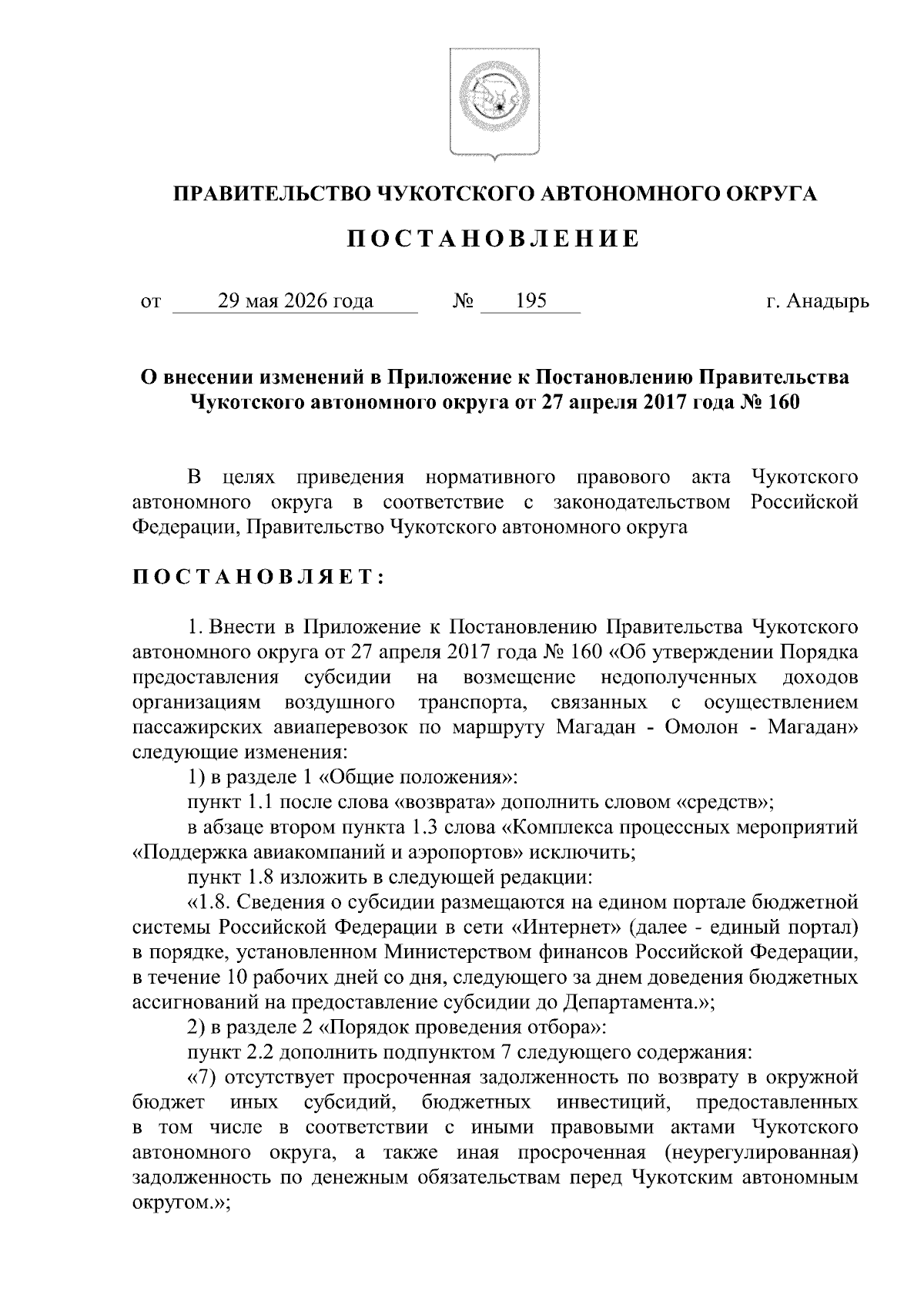 ПРАВИТЕЛЬСТВО ЧУКОТСКОГО АВТОНОМНОГО ОКРУГА

ПОСТАНОВЛЕНИЕ

от 29 мая 2026 года № 195 г. Анадырь

О внесении изменений в Приложение к Постановлению Правительства Чукотского автономного округа от 27 апреля 2017 года № 160

В целях приведения нормативного правового акта Чукотского автономного округа в соответствие с законодательством Российской Федерации, Правительство Чукотского автономного округа

ПОСТАНОВЛЯЕТ:

1. Внести в Приложение к Постановлению Правительства Чукотского автономного округа от 27 апреля 2017 года № 160 «Об утверждении Порядка предоставления субсидии на возмещение недополученных доходов организациям воздушного транспорта, связанных с осуществлением пассажирских авиаперевозок по маршруту Магадан - Омолон - Магадан» следующие изменения:

1) в разделе 1 «Общие положения»:

пункт 1.1 после слова «возврата» дополнить словом «средств»;

в абзаце втором пункта 1.3 слова «Комплекса процессных мероприятий «Поддержка авиакомпаний и аэропортов» исключить;

пункт 1.8 изложить в следующей редакции:

«1.8. Сведения о субсидии размещаются на едином портале бюджетной системы Российской Федерации в сети «Интернет» (далее - единый портал) в порядке, установленном Министерством финансов Российской Федерации, в течение 10 рабочих дней со дня, следующего за днем доведения бюджетных ассигнований на предоставление субсидии до Департамента.»;

2) в разделе 2 «Порядок проведения отбора»:

пункт 2.2 дополнить подпунктом 7 следующего содержания:

«7) отсутствует просроченная задолженность по возврату в окружной бюджет иных субсидий, бюджетных инвестиций, предоставленных в том числе в соответствии с иными правовыми актами Чукотского автономного округа, а также иная просроченная (неурегулированная) задолженность по денежным обязательствам перед Чукотским автономным округом.»;